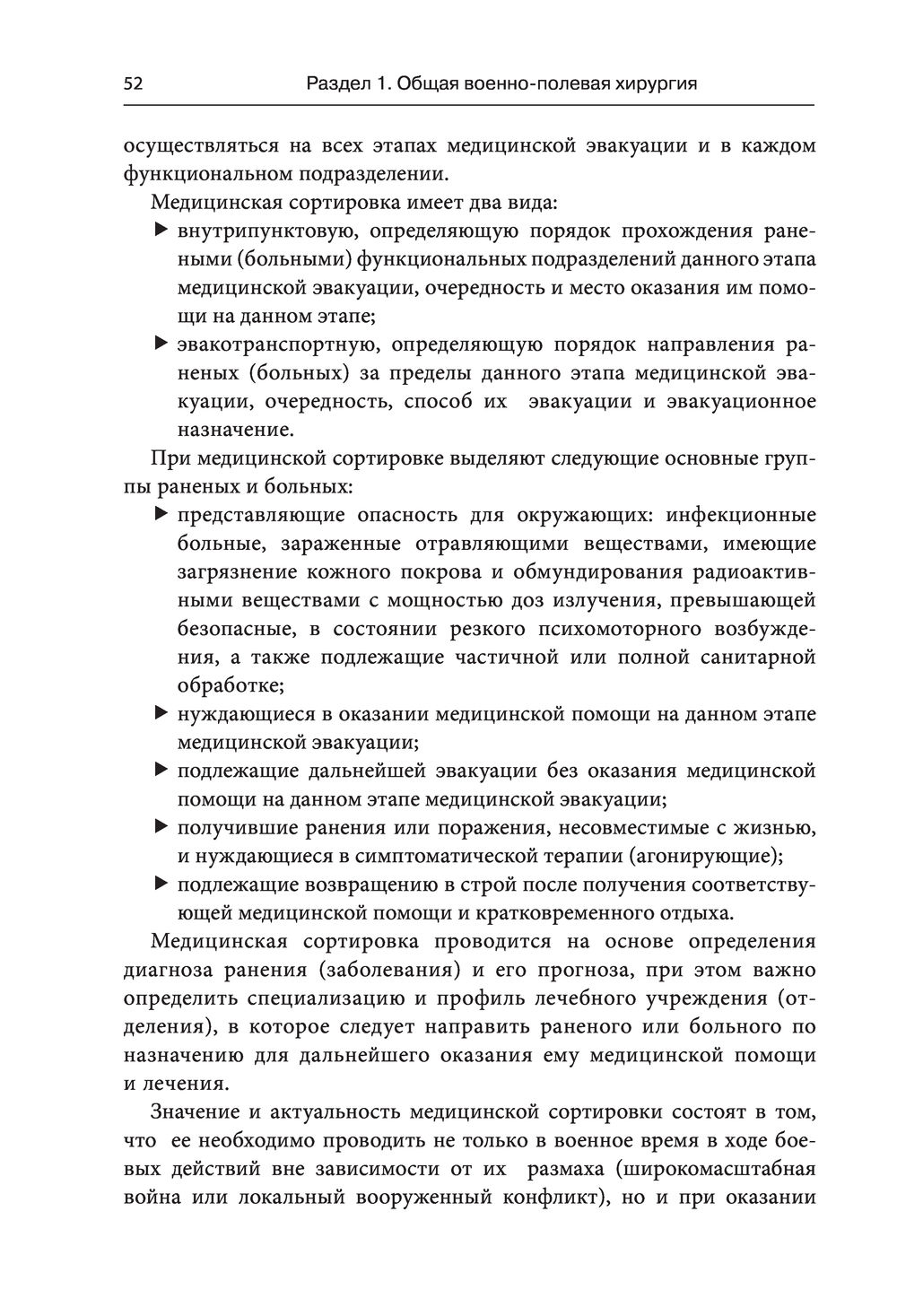 52 Раздел 1. Общая военно-полевая хирургия

осуществляться на всех этапах медицинской эвакуации и в каждом функциональном подразделении.

Медицинская сортировка имеет два вида:

▶ внутрипунктовую, определяющую порядок прохождения ранеными (больными) функциональных подразделений данного этапа медицинской эвакуации, очередность и место оказания им помощи на данном этапе;

▶ эвакотранспортную, определяющую порядок направления раненых (больных) за пределы данного этапа медицинской эвакуации, очередность, способ их эвакуации и эвакуационное назначение.

При медицинской сортировке выделяют следующие основные группы раненых и больных:

▶ представляющие опасность для окружающих: инфекционные больные, зараженные отравляющими веществами, имеющие загрязнение кожного покрова и обмундирования радиоактивными веществами с мощностью доз излучения, превышающей безопасные, в состоянии резкого психомоторного возбуждения, а также подлежащие частичной или полной санитарной обработке;

▶ нуждающиеся в оказании медицинской помощи на данном этапе медицинской эвакуации;

▶ подлежащие дальнейшей эвакуации без оказания медицинской помощи на данном этапе медицинской эвакуации;

▶ получившие ранения или поражения, несовместимые с жизнью, и нуждающиеся в симптоматической терапии (агонирующие);

▶ подлежащие возвращению в строй после получения соответствующей медицинской помощи и кратковременного отдыха.

Медицинская сортировка проводится на основе определения диагноза ранения (заболевания) и его прогноза, при этом важно определить специализацию и профиль лечебного учреждения (отделения), в которое следует направить раненого или больного по назначению для дальнейшего оказания ему медицинской помощи и лечения.

Значение и актуальность медицинской сортировки состоят в том, что ее необходимо проводить не только в военное время в ходе боевых действий вне зависимости от их размаха (широкомасштабная война или локальный вооруженный конфликт), но и при оказании